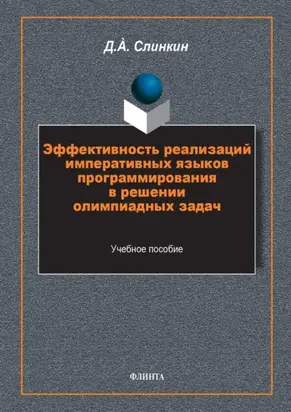 Д.А. Слинкин

Эффективность реализаций императивных языков программирования в решении олимпиадных задач

Учебное пособие

ФЛИНТА